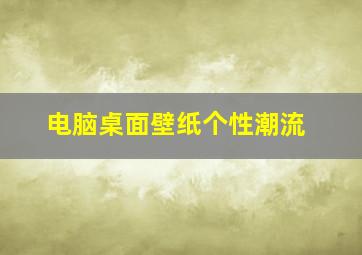 电脑桌面壁纸个性潮流